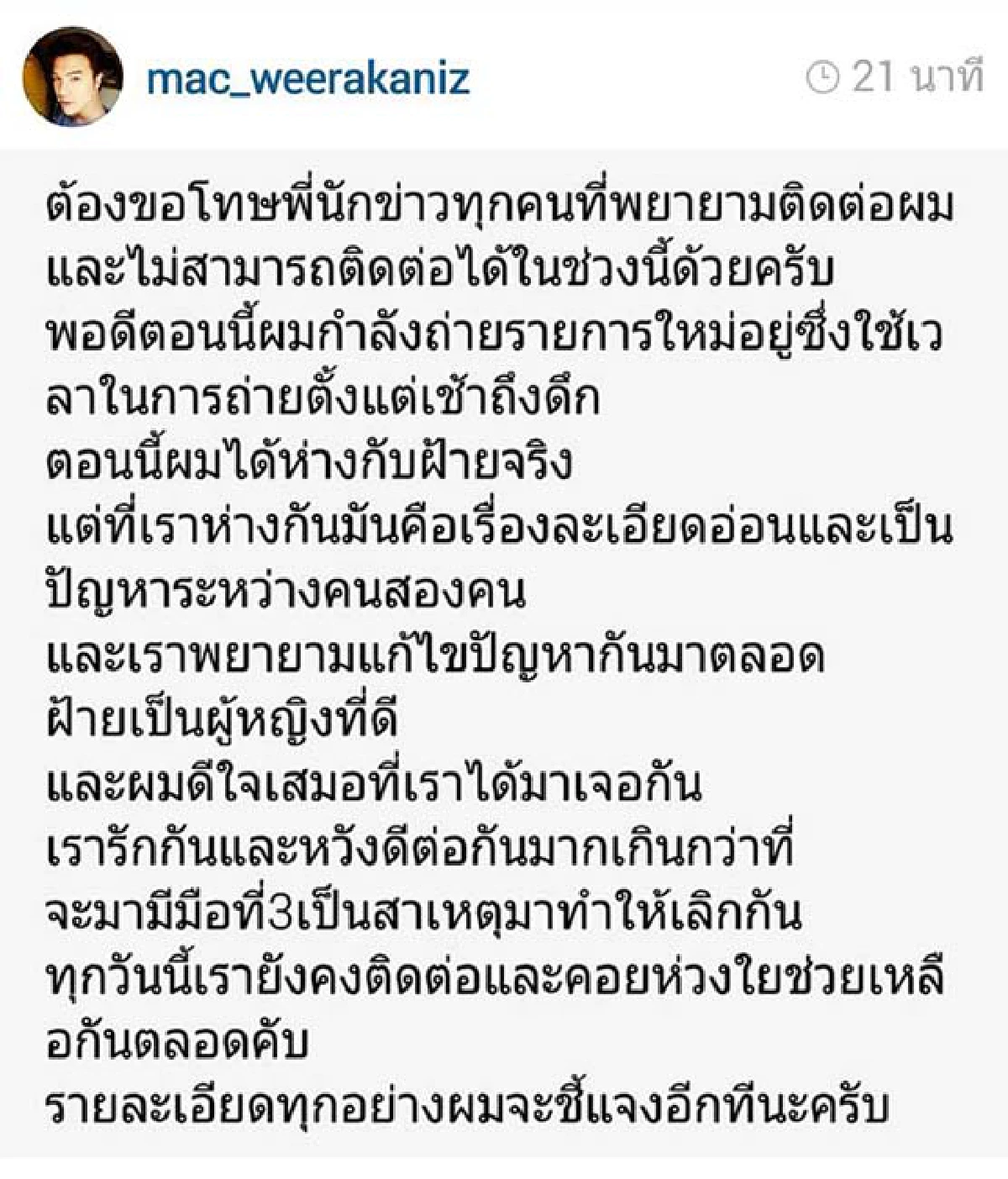 mac_weerakaniz

21 นาที

ต้องขอโทษพี่นักข่าวทุกคนที่พยายามติดต่อผม
และไม่สามารถติดต่อได้ในช่วงนี้ด้วยครับ
พอดีตอนนี้ผมกำลังถ่ายรายการใหม่อยู่ซึ่งใช้เวลาในการถ่ายตั้งแต่เช้าถึงดึก
ตอนนี้ผมได้ห่างกับฝ้ายจริง
แต่ที่เราห่างกันมันคือเรื่องละเอียดอ่อนและเป็นปัญหาระหว่างคนสองคน
และเราพยายามแก้ไขปัญหากันมาตลอด
ฝ้ายเป็นผู้หญิงที่ดี
และผมดีใจเสมอที่เราได้มาเจอกัน
เรารักกันและหวังดีต่อกันมากเกินกว่าที่
จะมามีมือที่3เป็นสาเหตุมาทำให้เลิกกัน
ทุกวันนี้เรายังคงติดต่อและคอยห่วงใยช่วยเหลือกันตลอดคับ
รายละเอียดทุกอย่างผมจะชี้แจงอีกทีนะครับ